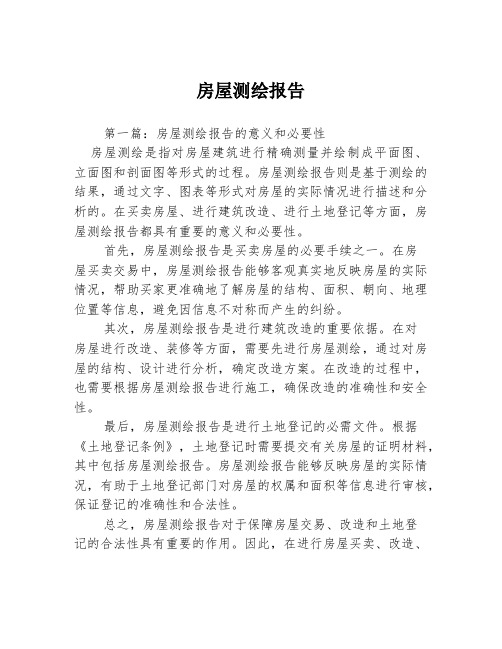 房屋测绘报告

第一篇：房屋测绘报告的意义和必要性

房屋测绘是指对房屋建筑进行精确测量并绘制成平面图、立面图和剖面图等形式的过程。房屋测绘报告则是基于测绘的结果，通过文字、图表等形式对房屋的实际情况进行描述和分析的。在买卖房屋、进行建筑改造、进行土地登记等方面，房屋测绘报告都具有重要的意义和必要性。

首先，房屋测绘报告是买卖房屋的必要手续之一。在房屋买卖交易中，房屋测绘报告能够客观真实地反映房屋的实际情况，帮助买家更准确地了解房屋的结构、面积、朝向、地理位置等信息，避免因信息不对称而产生的纠纷。

其次，房屋测绘报告是进行建筑改造的重要依据。在对房屋进行改造、装修等方面，需要先进行房屋测绘，通过对房屋的结构、设计进行分析，确定改造方案。在改造的过程中，也需要根据房屋测绘报告进行施工，确保改造的准确性和安全性。

最后，房屋测绘报告是进行土地登记的必需文件。根据《土地登记条例》，土地登记时需要提交有关房屋的证明材料，其中包括房屋测绘报告。房屋测绘报告能够反映房屋的实际情况，有助于土地登记部门对房屋的权属和面积等信息进行审核，保证登记的准确性和合法性。

总之，房屋测绘报告对于保障房屋交易、改造和土地登记的合法性具有重要的作用。因此，在进行房屋买卖、改造、